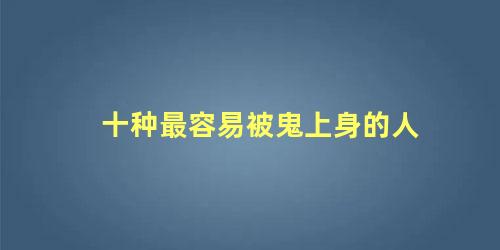 十种最容易被鬼上身的人